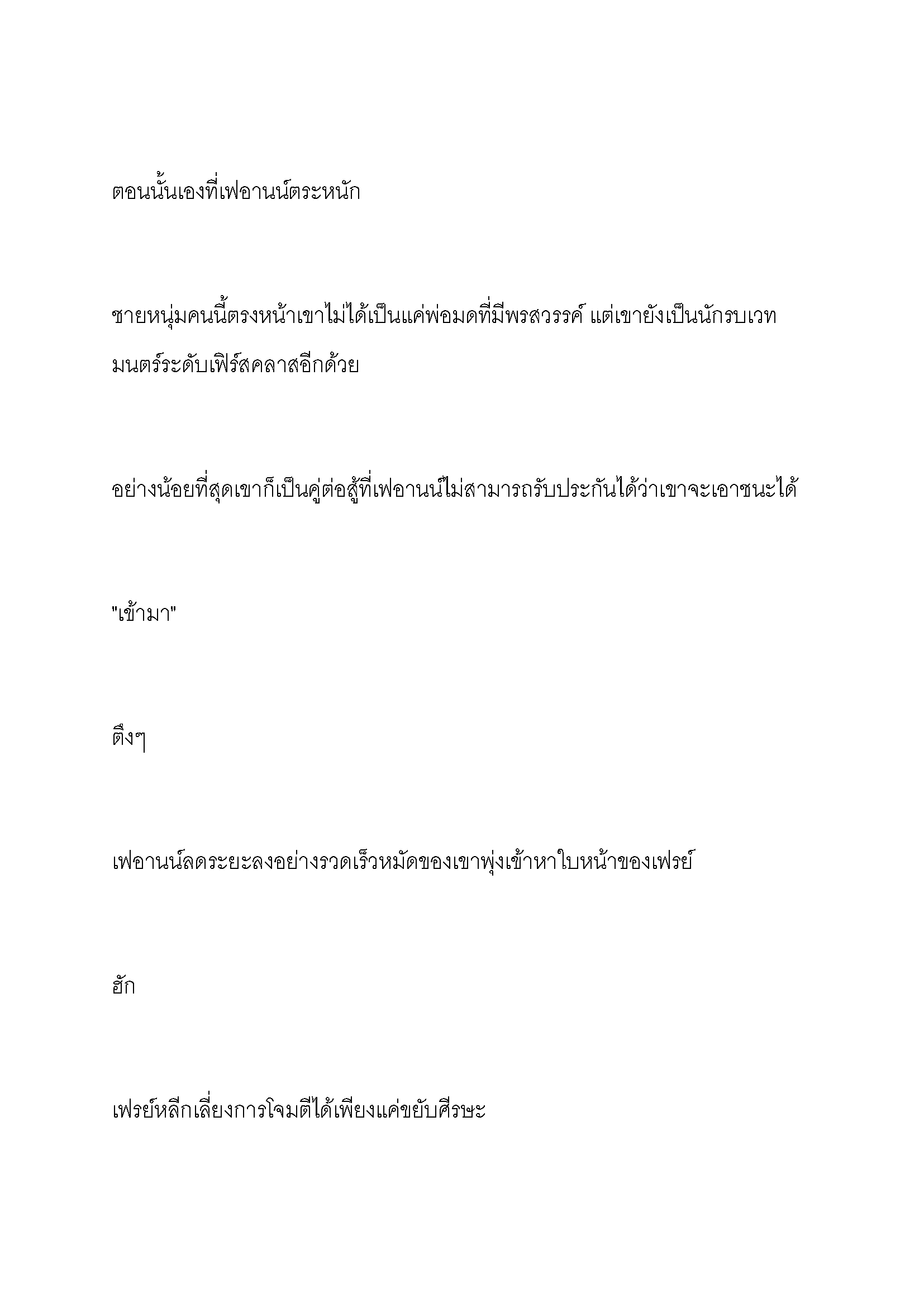 ตอนนั้นเองที่เฟอานน์ตระหนัก

ชายหนุ่มคนนี้ตรงหน้าเขาไม่ได้เป็นแค่พ่อมดที่มีพรสวรรค์ แต่เขายังเป็นนักรบเวทมนตร์ระดับเฟิร์สคลาสอีกด้วย

อย่างน้อยที่สุดเขาก็เป็นคู่ต่อสู้ที่เฟอานน์ไม่สามารถรับประกันได้ว่าเขาจะเอาชนะได้

"เข้ามา"

ตึงๆ

เฟอานน์ลดระยะลงอย่างรวดเร็วหมัดของเขาพุ่งเข้าหาใบหน้าของเฟรย์

ฮัก

เฟรย์หลีกเลี่ยงการโจมตีได้เพียงแค่ขยับศีรษะ